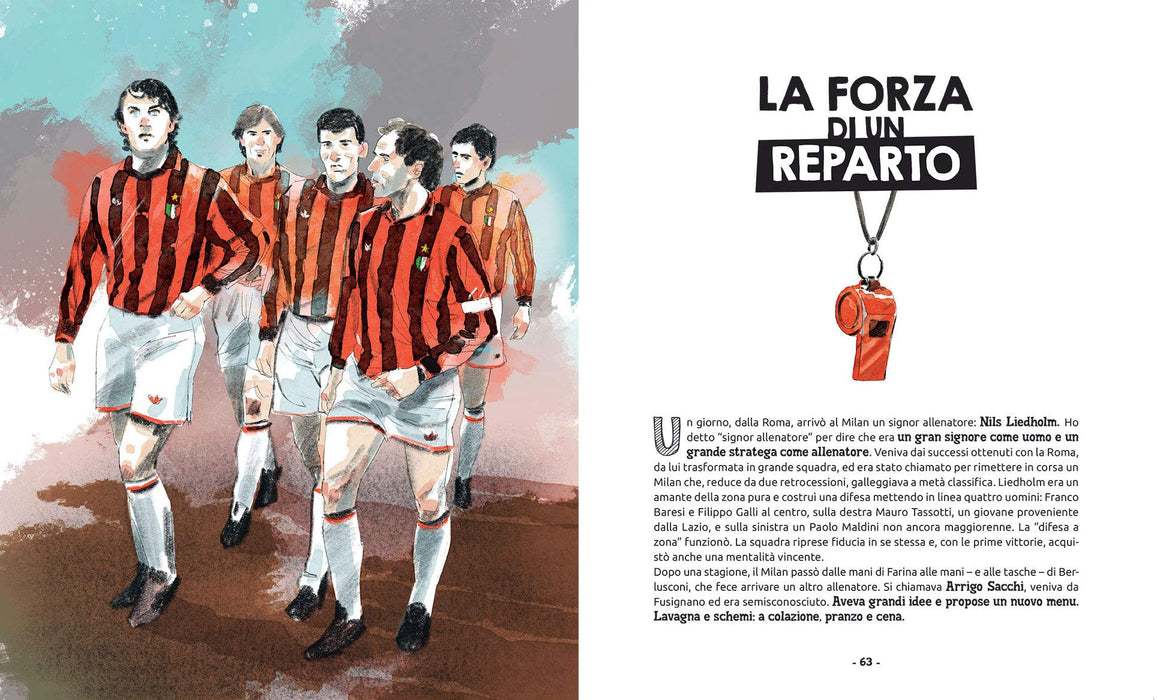 LA FORZA
DI UN
REPARTO

Un giorno, dalla Roma, arrivò al Milan un signor allenatore: Nils Liedholm. Ho detto "signor allenatore" per dire che era un gran signore come uomo e un grande stratega come allenatore. Veniva dai successi ottenuti con la Roma, da lui trasformata in grande squadra, ed era stato chiamato per rimettere in corsa un Milan che, reduce da due retrocessioni, galleggiava a metà classifica. Liedholm era un amante della zona pura e costruì una difesa mettendo in linea quattro uomini: Franco Baresi e Filippo Galli al centro, sulla destra Mauro Tassotti, un giovane proveniente dalla Lazio, e sulla sinistra un Paolo Maldini non ancora maggiorenne. La "difesa a zona" funzionò. La squadra riprese fiducia in se stessa e, con le prime vittorie, acquistò anche una mentalità vincente.

Dopo una stagione, il Milan passò dalle mani di Farina alle mani – e alle tasche – di Berlusconi, che fece arrivare un altro allenatore. Si chiamava Arrigo Sacchi, veniva da Fusignano ed era semisconosciuto. Aveva grandi idee e propose un nuovo menu. Lavagna e schemi: a colazione, pranzo e cena.

- 63 -